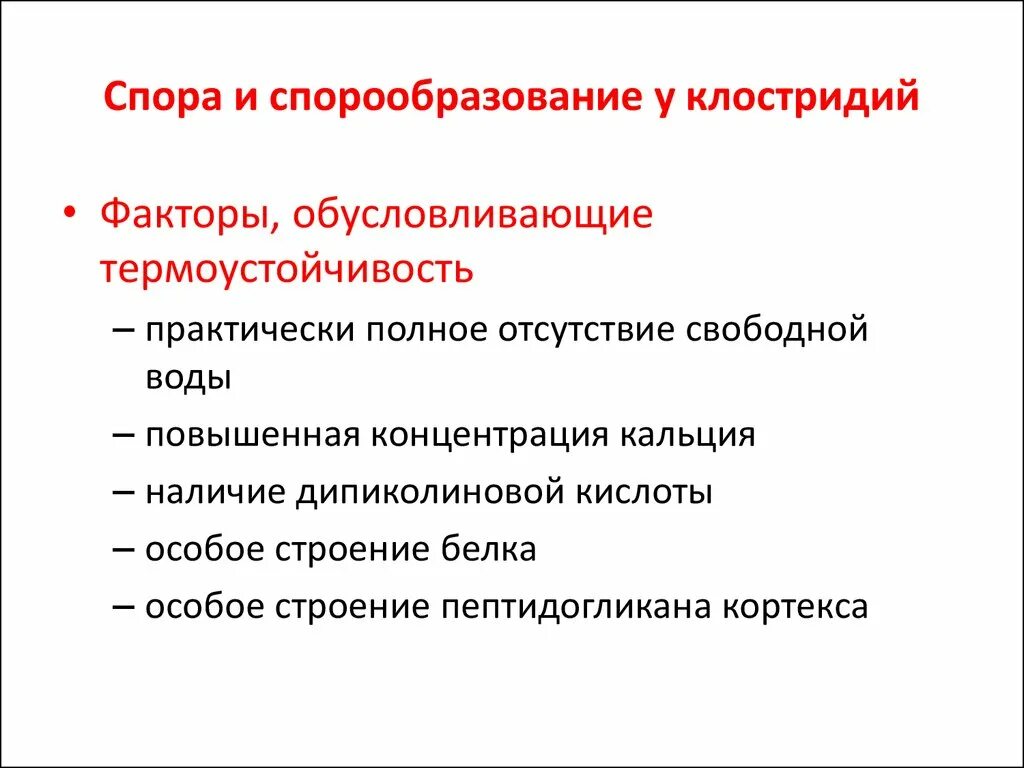 Спора и спорообразование у клостридий

• Факторы, обусловливающие термоустойчивость
– практически полное отсутствие свободной воды
– повышенная концентрация кальция
– наличие дипиколиновой кислоты
– особое строение белка
– особое строение пептидогликана кортекса